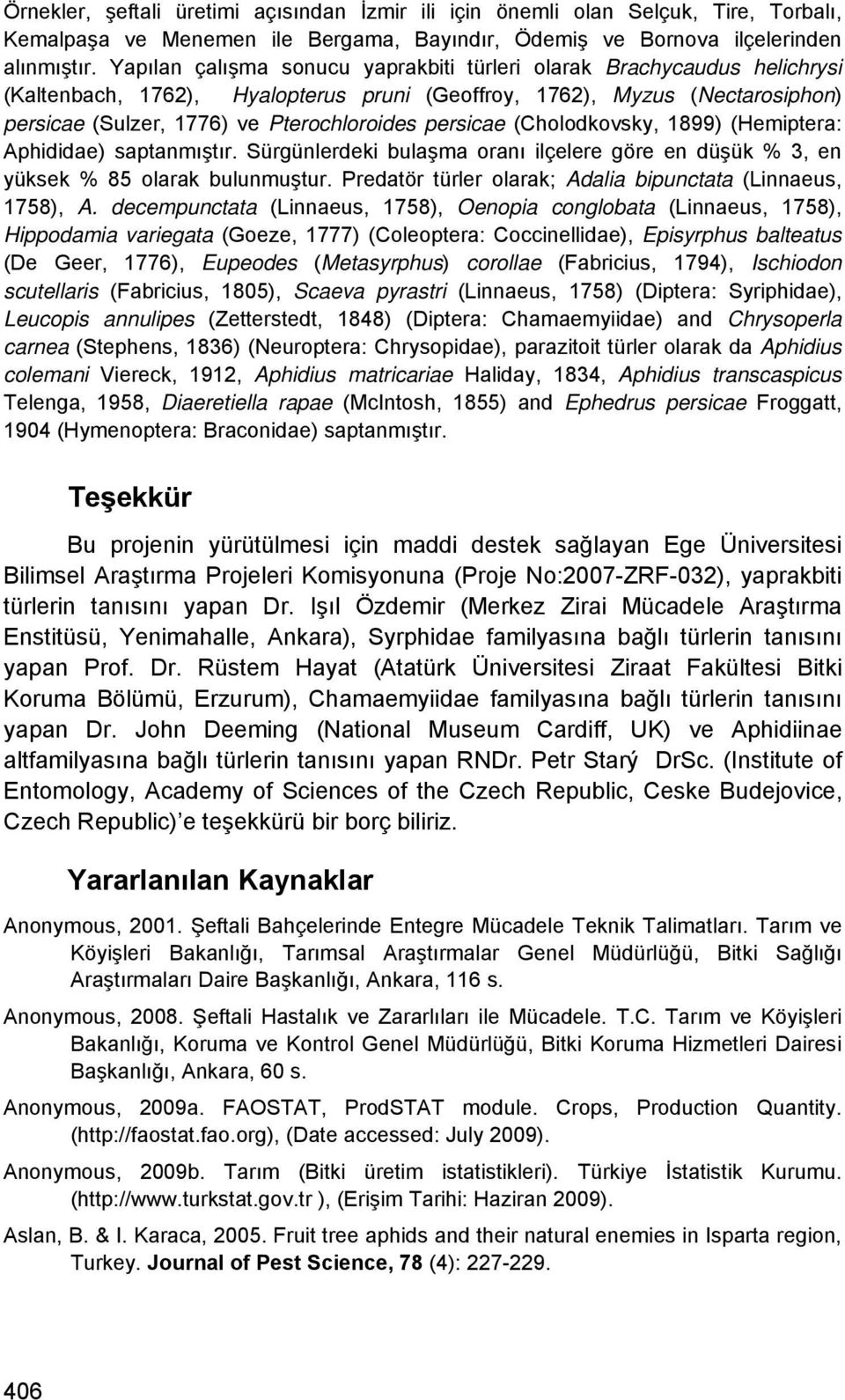 Örnekler, şeftali üretimi açısından İzmir ili için önemli olan Selçuk, Tire, Torbalı, Kemalpaşa ve Menemen ile Bergama, Bayındır, Ödemiş ve Bornova ilçelerinden alınmıştır. Yapılan çalışma sonucu yaprakbiti türleri olarak Brachycaudus helichrysi (Kaltenbach, 1762), Hyalopterus pruni (Geoffroy, 1762), Myzus (Nectarosiphon) persicae (Sulzer, 1776) ve Pterochloroides persicae (Cholodkovsky, 1899) (Hemiptera: Aphididae) saptanmıştır. Sürgünlerdeki bulaşma oranı ilçelere göre en düşük % 3, en yüksek % 85 olarak bulunmuştur. Predatör türler olarak; Adalia bipunctata (Linnaeus, 1758), A. decempunctata (Linnaeus, 1758), Oenopia conglobata (Linnaeus, 1758), Hippodamia variegata (Goeze, 1777) (Coleoptera: Coccinellidae), Episyrphus balteatus (De Geer, 1776), Eupeodes (Metasyrphus) corollae (Fabricius, 1794), Ischiodon scutellaris (Fabricius, 1805), Scaeva pyrastri (Linnaeus, 1758) (Diptera: Syriphidae), Leucopis annulipes (Zetterstedt, 1848) (Diptera: Chamaemyiidae) and Chrysoperla carnea (Stephens, 1836) (Neuroptera: Chrysopidae), parazitoit türler olarak da Aphidius colemani Viereck, 1912, Aphidius matricariae Haliday, 1834, Aphidius transcaspicus Telenga, 1958, Diaeretiella rapae (McIntosh, 1855) and Ephedrus persicae Froggatt, 1904 (Hymenoptera: Braconidae) saptanmıştır.

Teşekkür

Bu projenin yürütülmesi için maddi destek sağlayan Ege Üniversitesi Bilimsel Araştırma Projeleri Komisyonuna (Proje No:2007-ZRF-032), yaprakbiti türlerin tanısını yapan Dr. Işıl Özdemir (Merkez Zirai Mücadele Araştırma Enstitüsü, Yenimahalle, Ankara), Syrphidae familyasına bağlı türlerin tanısını yapan Prof. Dr. Rüstem Hayat (Atatürk Üniversitesi Ziraat Fakültesi Bitki Koruma Bölümü, Erzurum), Chamaemyiidae familyasına bağlı türlerin tanısını yapan Dr. John Deeming (National Museum Cardiff, UK) ve Aphidiinae altfamilyasına bağlı türlerin tanısını yapan RNDr. Petr Starý DrSc. (Institute of Entomology, Academy of Sciences of the Czech Republic, Ceske Budejovice, Czech Republic)’e teşekkürü bir borç biliriz.

Yararlanılan Kaynaklar

Anonymous, 2001. Şeftali Bahçelerinde Entegre Mücadele Teknik Talimatları. Tarım ve Köyişleri Bakanlığı, Tarımsal Araştırmalar Genel Müdürlüğü, Bitki Sağlığı Araştırmaları Daire Başkanlığı, Ankara, 116 s.

Anonymous, 2008. Şeftali Hastalık ve Zararlıları ile Mücadele. T.C. Tarım ve Köyişleri Bakanlığı, Koruma ve Kontrol Genel Müdürlüğü, Bitki Koruma Hizmetleri Dairesi Başkanlığı, Ankara, 60 s.

Anonymous, 2009a. FAOSTAT, ProdSTAT module. Crops, Production Quantity. (http://faostat.fao.org), (Date accessed: July 2009).

Anonymous, 2009b. Tarım (Bitki üretim istatistikleri). Türkiye İstatistik Kurumu. (http://www.turkstat.gov.tr ), (Erişim Tarihi: Haziran 2009).

Aslan, B. & I. Karaca, 2005. Fruit tree aphids and their natural enemies in Isparta region, Turkey. Journal of Pest Science, 78 (4): 227-229.

406